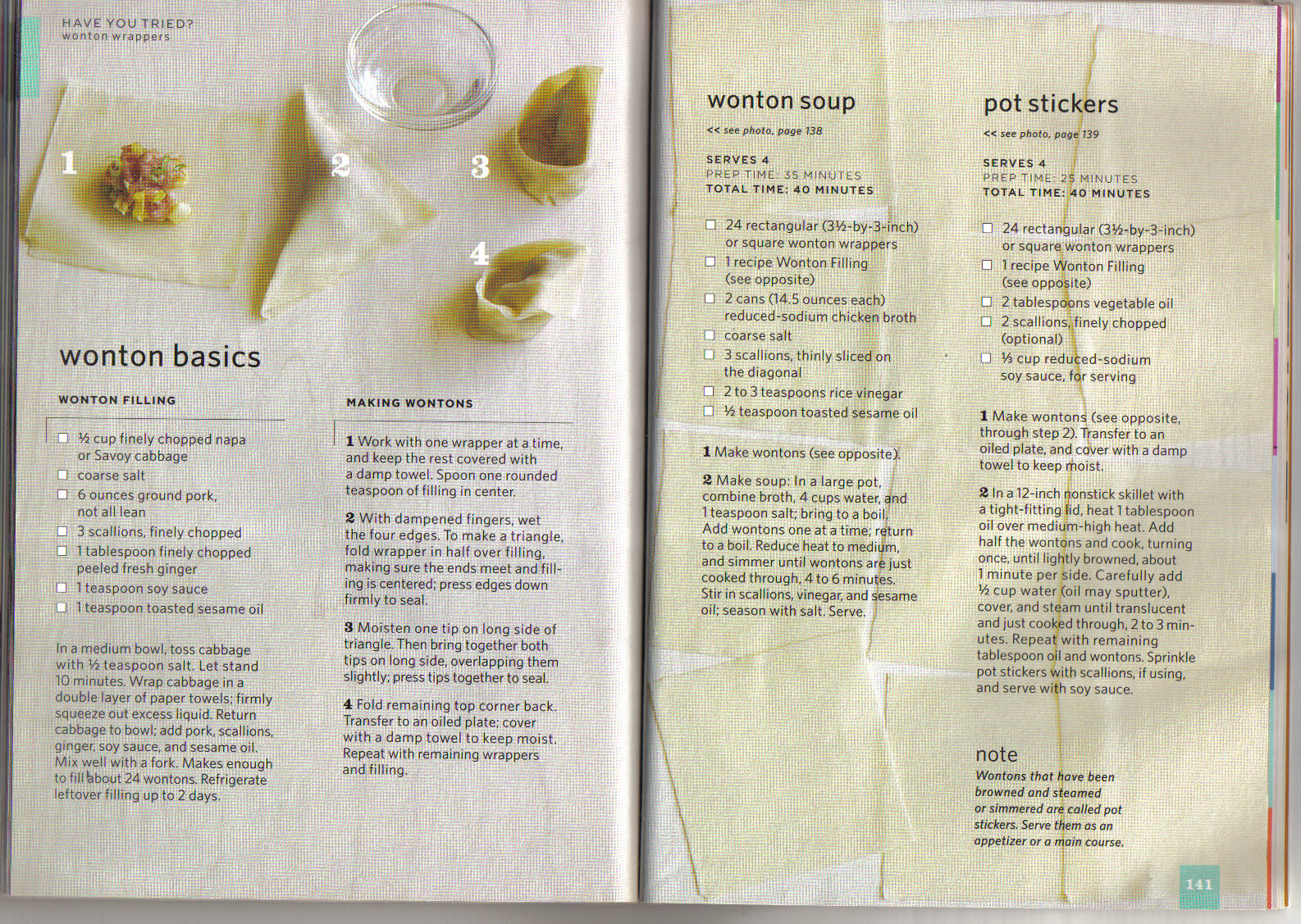 HAVE YOU TRIED?
wonton wrappers

1 2 3 4

wonton basics

WONTON FILLING

☐ ½ cup finely chopped napa or Savoy cabbage
☐ coarse salt
☐ 6 ounces ground pork, not all lean
☐ 3 scallions, finely chopped
☐ 1 tablespoon finely chopped peeled fresh ginger
☐ 1 teaspoon soy sauce
☐ 1 teaspoon toasted sesame oil

In a medium bowl, toss cabbage with ½ teaspoon salt. Let stand 10 minutes. Wrap cabbage in a double layer of paper towels; firmly squeeze out excess liquid. Return cabbage to bowl; add pork, scallions, ginger, soy sauce, and sesame oil. Mix well with a fork. Makes enough to fill about 24 wontons. Refrigerate leftover filling up to 2 days.

MAKING WONTONS

1 Work with one wrapper at a time, and keep the rest covered with a damp towel. Spoon one rounded teaspoon of filling in center.

2 With dampened fingers, wet the four edges. To make a triangle, fold wrapper in half over filling, making sure the ends meet and filling is centered; press edges down firmly to seal.

3 Moisten one tip on long side of triangle. Then bring together both tips on long side, overlapping them slightly; press tips together to seal.

4 Fold remaining top corner back. Transfer to an oiled plate; cover with a damp towel to keep moist. Repeat with remaining wrappers and filling.

wonton soup

<< see photo, page 138

SERVES 4
PREP TIME: 35 MINUTES
TOTAL TIME: 40 MINUTES

☐ 24 rectangular (3½-by-3-inch) or square wonton wrappers
☐ 1 recipe Wonton Filling (see opposite)
☐ 2 cans (14.5 ounces each) reduced-sodium chicken broth
☐ coarse salt
☐ 3 scallions, thinly sliced on the diagonal
☐ 2 to 3 teaspoons rice vinegar
☐ ½ teaspoon toasted sesame oil

1 Make wontons (see opposite).

2 Make soup: In a large pot, combine broth, 4 cups water, and 1 teaspoon salt; bring to a boil. Add wontons one at a time; return to a boil. Reduce heat to medium, and simmer until wontons are just cooked through, 4 to 6 minutes. Stir in scallions, vinegar, and sesame oil; season with salt. Serve.

pot stickers

<< see photo, page 139

SERVES 4
PREP TIME: 25 MINUTES
TOTAL TIME: 40 MINUTES

☐ 24 rectangular (3½-by-3-inch) or square wonton wrappers
☐ 1 recipe Wonton Filling (see opposite)
☐ 2 tablespoons vegetable oil
☐ 2 scallions, finely chopped (optional)
☐ ⅓ cup reduced-sodium soy sauce, for serving

1 Make wontons (see opposite, through step 2). Transfer to an oiled plate, and cover with a damp towel to keep moist.

2 In a 12-inch nonstick skillet with a tight-fitting lid, heat 1 tablespoon oil over medium-high heat. Add half the wontons and cook, turning once, until lightly browned, about 1 minute per side. Carefully add ½ cup water (oil may sputter), cover, and steam until translucent and just cooked through, 2 to 3 minutes. Repeat with remaining tablespoon oil and wontons. Sprinkle pot stickers with scallions, if using, and serve with soy sauce.

note
Wontons that have been browned and steamed or simmered are called pot stickers. Serve them as an appetizer or a main course.

141